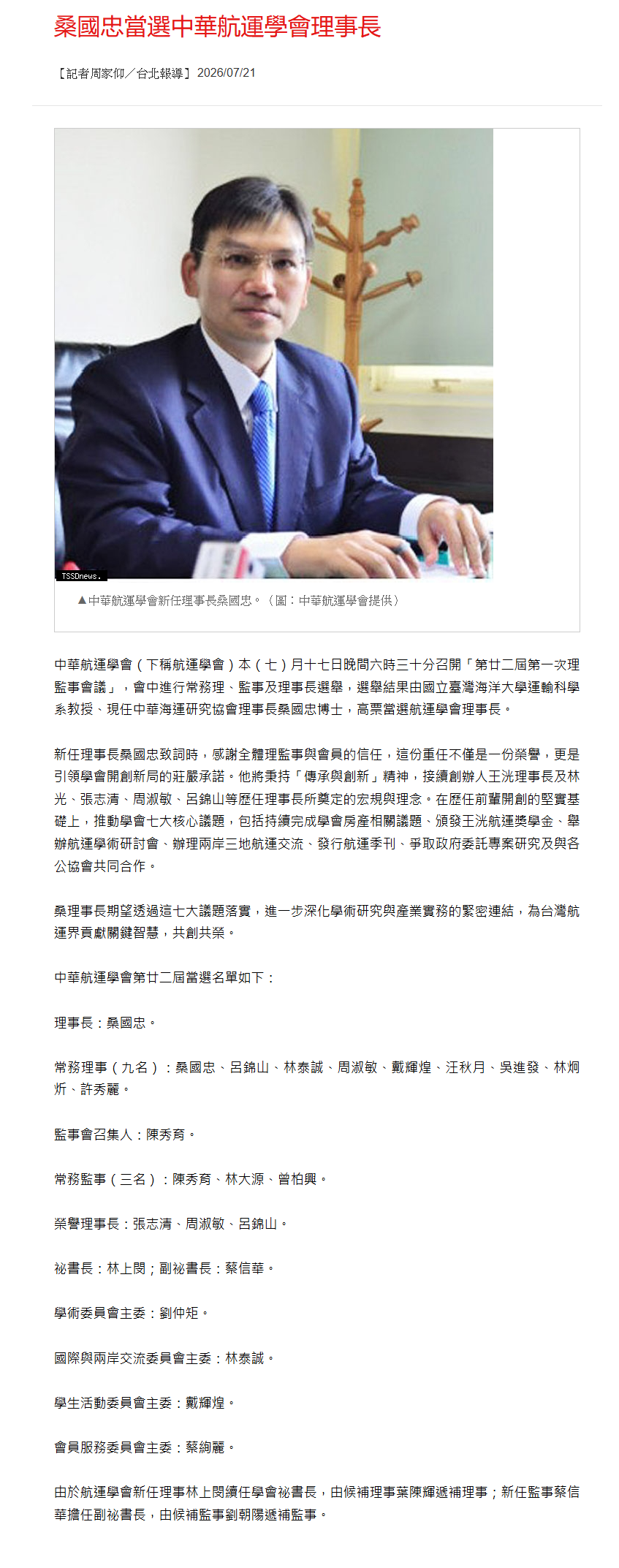 桑國忠當選中華航運學會理事長

【記者周家仰／台北報導】2026/07/21

TSSDnews.

▲中華航運學會新任理事長桑國忠。（圖：中華航運學會提供）

中華航運學會（下稱航運學會）本（七）月十七日晚間六時三十分召開「第廿二屆第一次理監事會議」，會中進行常務理、監事及理事長選舉，選舉結果由國立臺灣海洋大學運輸科學系教授、現任中華海運研究協會理事長桑國忠博士，高票當選航運學會理事長。

新任理事長桑國忠致詞時，感謝全體理監事與會員的信任，這份重任不僅是一份榮譽，更是引領學會開創新局的莊嚴承諾。他將秉持「傳承與創新」精神，接續創辦人王洸理事長及林光、張志清、周淑敏、呂錦山等歷任理事長所奠定的宏規與理念。在歷任前輩開創的堅實基礎上，推動學會七大核心議題，包括持續完成學會房產相關議題、頒發王洸航運獎學金、舉辦航運學術研討會、辦理兩岸三地航運交流、發行航運季刊、爭取政府委託專案研究及與各公協會共同合作。

桑理事長期望透過這七大議題落實，進一步深化學術研究與產業實務的緊密連結，為台灣航運界貢獻關鍵智慧，共創共榮。

中華航運學會第廿二屆當選名單如下：

理事長：桑國忠。

常務理事（九名）：桑國忠、呂錦山、林泰誠、周淑敏、戴輝煌、汪秋月、吳進發、林炯炘、許秀麗。

監事會召集人：陳秀育。

常務監事（三名）：陳秀育、林大源、曾柏興。

榮譽理事長：張志清、周淑敏、呂錦山。

祕書長：林上閔；副祕書長：蔡信華。

學術委員會主委：劉仲矩。

國際與兩岸交流委員會主委：林泰誠。

學生活動委員會主委：戴輝煌。

會員服務委員會主委：蔡絢麗。

由於航運學會新任理事林上閔續任學會祕書長，由候補理事葉陳輝遞補理事；新任監事蔡信華擔任副祕書長，由候補監事劉朝陽遞補監事。